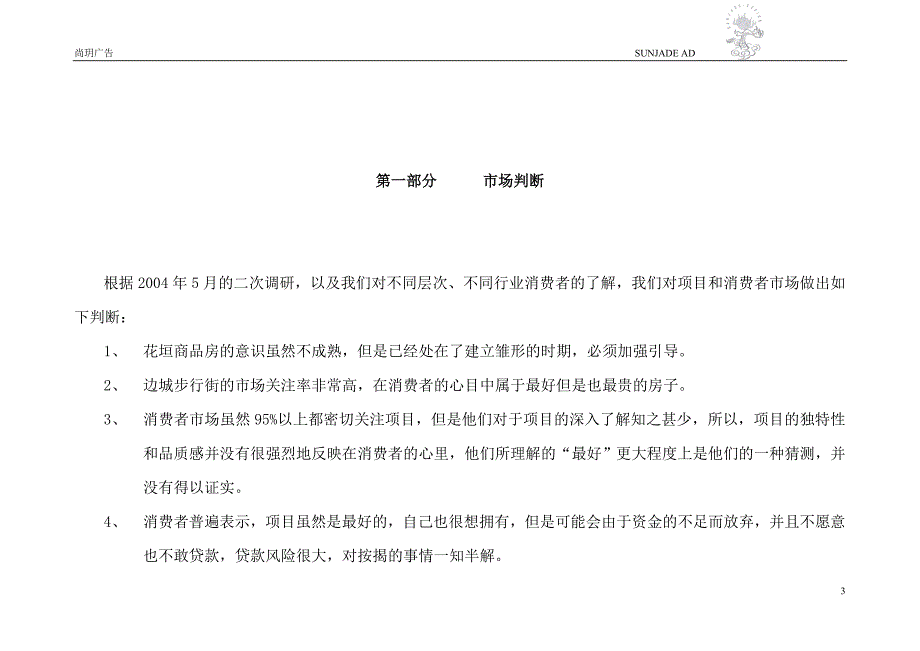 尚玥广告

SUNJADE AD

第一部分 市场判断

根据 2004 年 5 月的二次调研，以及我们对不同层次、不同行业消费者的了解，我们对项目和消费者市场做出如下判断：

1、 花垣商品房的意识虽然不成熟，但是已经处在了建立雏形的时期，必须加强引导。

2、 边城步行街的市场关注率非常高，在消费者的心目中属于最好但是也最贵的房子。

3、 消费者市场虽然 95%以上都密切关注项目，但是他们对于项目的深入了解知之甚少，所以，项目的独特性和品质感并没有很强烈地反映在消费者的心里，他们所理解的“最好”更大程度上是他们的一种猜测，并没有得以证实。

4、 消费者普遍表示，项目虽然是最好的，自己也很想拥有，但是可能会由于资金的不足而放弃，并且不愿意也不敢贷款，贷款风险很大，对按揭的事情一知半解。

3